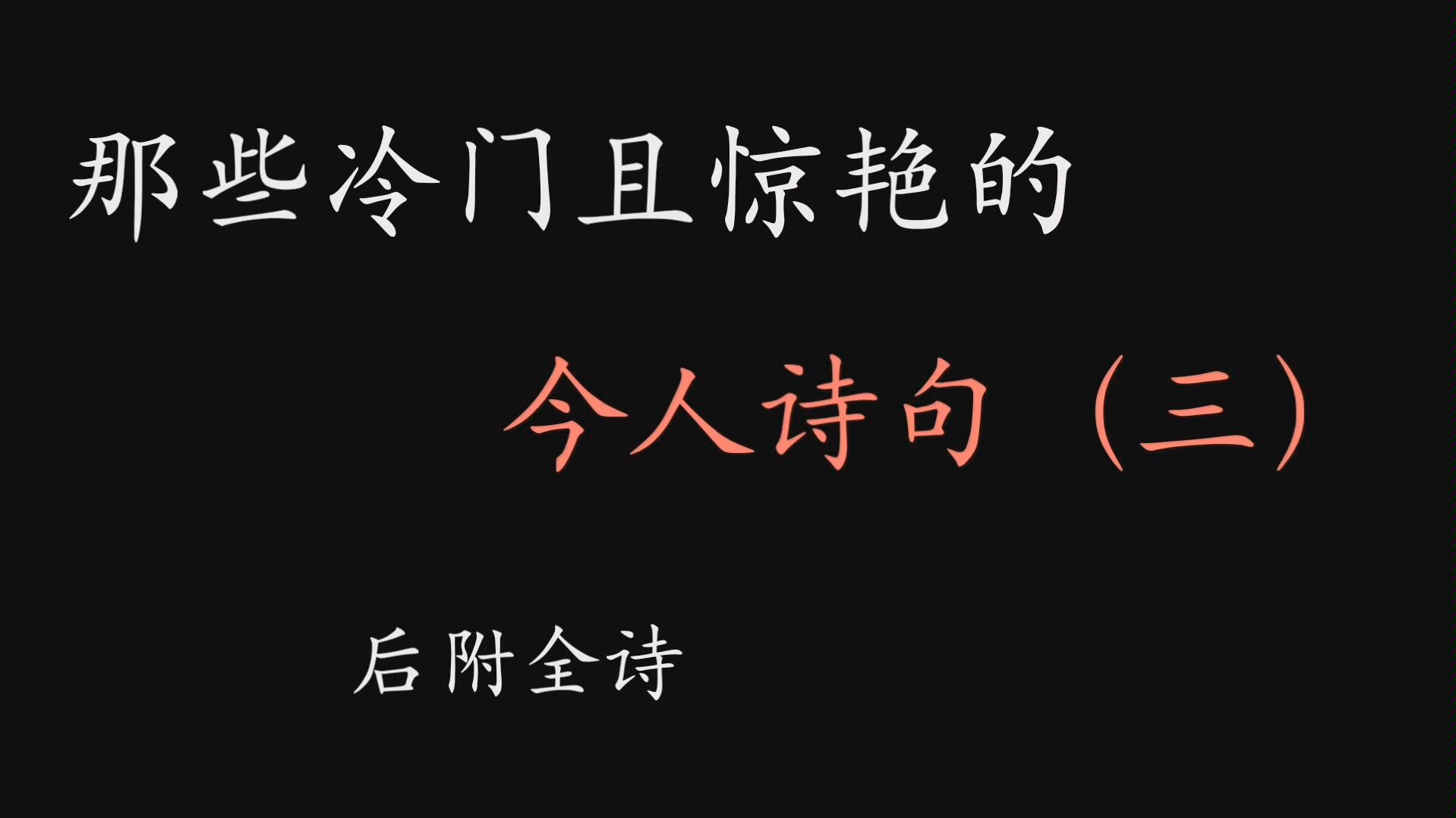 那些冷门且惊艳的

今人诗句（三）

后附全诗